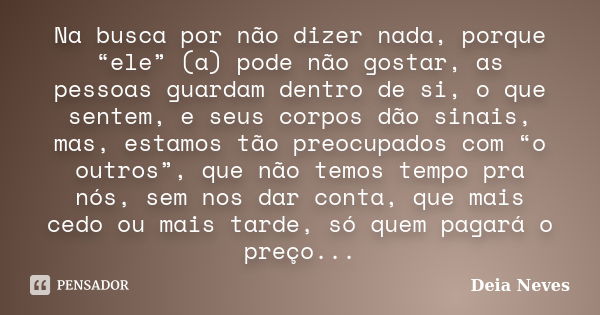 Na busca por não dizer nada, porque “ele” (a) pode não gostar, as pessoas guardam dentro de si, o que sentem, e seus corpos dão sinais, mas, estamos tão preocupados com “o outros”, que não temos tempo pra nós, sem nos dar conta, que mais cedo ou mais tarde, só quem pagará o preço...

PENSADOR

Deia Neves